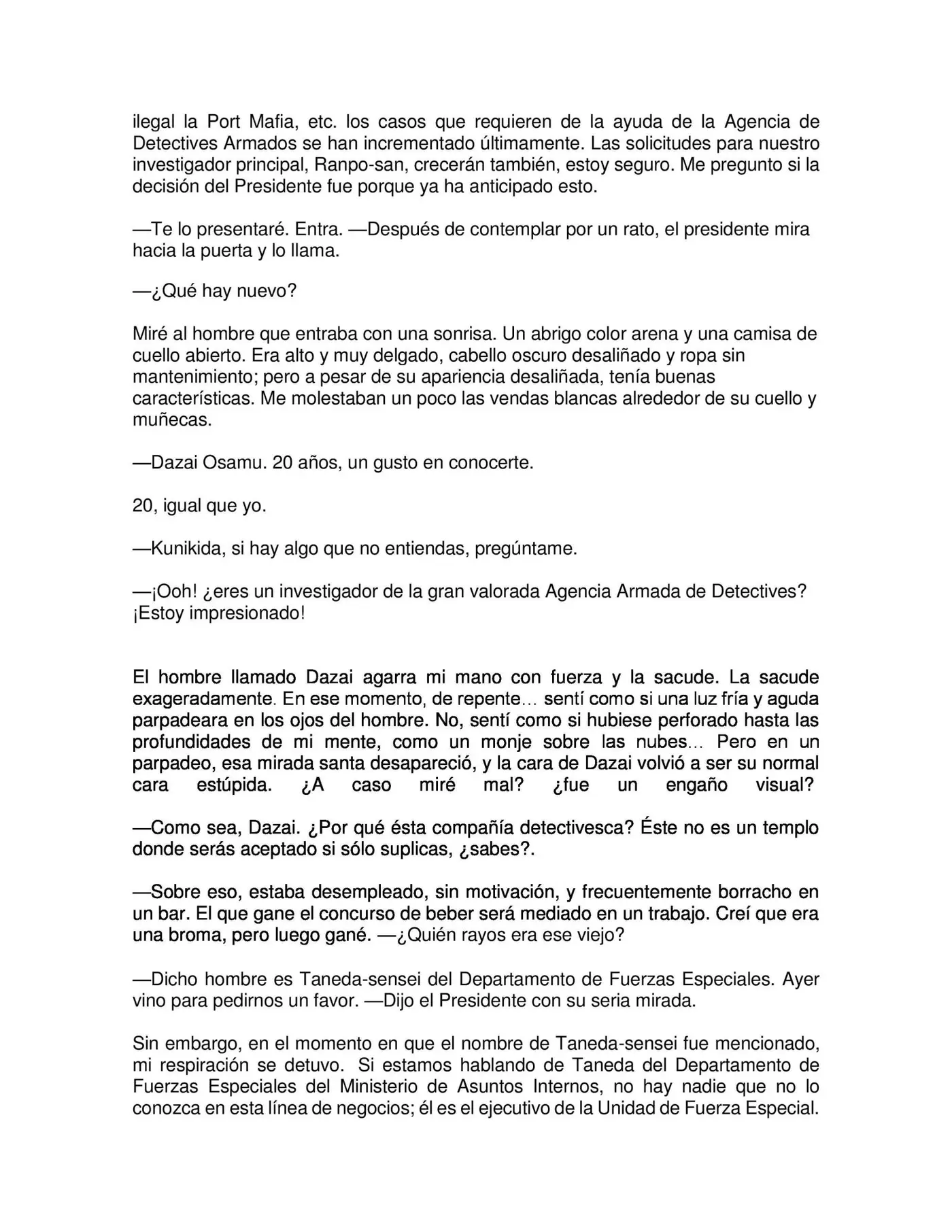 ilegal la Port Mafia, etc. los casos que requieren de la ayuda de la Agencia de Detectives Armados se han incrementado últimamente. Las solicitudes para nuestro investigador principal, Ranpo-san, crecerán también, estoy seguro. Me pregunto si la decisión del Presidente fue porque ya ha anticipado esto.

—Te lo presentaré. Entra. —Después de contemplar por un rato, el presidente mira hacia la puerta y lo llama.

—¿Qué hay nuevo?

Miré al hombre que entraba con una sonrisa. Un abrigo color arena y una camisa de cuello abierto. Era alto y muy delgado, cabello oscuro desaliñado y ropa sin mantenimiento; pero a pesar de su apariencia desaliñada, tenía buenas características. Me molestaban un poco las vendas blancas alrededor de su cuello y muñecas.

—Dazai Osamu. 20 años, un gusto en conocerte.

20, igual que yo.

—Kunikida, si hay algo que no entiendas, pregúntame.

—¡Ooh! ¿eres un investigador de la gran valorada Agencia Armada de Detectives? ¡Estoy impresionado!

El hombre llamado Dazai agarra mi mano con fuerza y la sacude. La sacude exageradamente. En ese momento, de repente… sentí como si una luz fría y aguda parpadeara en los ojos del hombre. No, sentí como si hubiese perforado hasta las profundidades de mi mente, como un monje sobre las nubes… Pero en un parpadeo, esa mirada santa desapareció, y la cara de Dazai volvió a ser su normal cara estúpida. ¿A caso miré mal? ¿fue un engaño visual?

—Como sea, Dazai. ¿Por qué ésta compañía detectivesca? Éste no es un templo donde serás aceptado si sólo suplicas, ¿sabes?.

—Sobre eso, estaba desempleado, sin motivación, y frecuentemente borracho en un bar. El que gane el concurso de beber será mediado en un trabajo. Creí que era una broma, pero luego gané. —¿Quién rayos era ese viejo?

—Dicho hombre es Taneda-sensei del Departamento de Fuerzas Especiales. Ayer vino para pedirnos un favor. —Dijo el Presidente con su seria mirada.

Sin embargo, en el momento en que el nombre de Taneda-sensei fue mencionado, mi respiración se detuvo. Si estamos hablando de Taneda del Departamento de Fuerzas Especiales del Ministerio de Asuntos Internos, no hay nadie que no lo conozca en esta línea de negocios; él es el ejecutivo de la Unidad de Fuerza Especial.